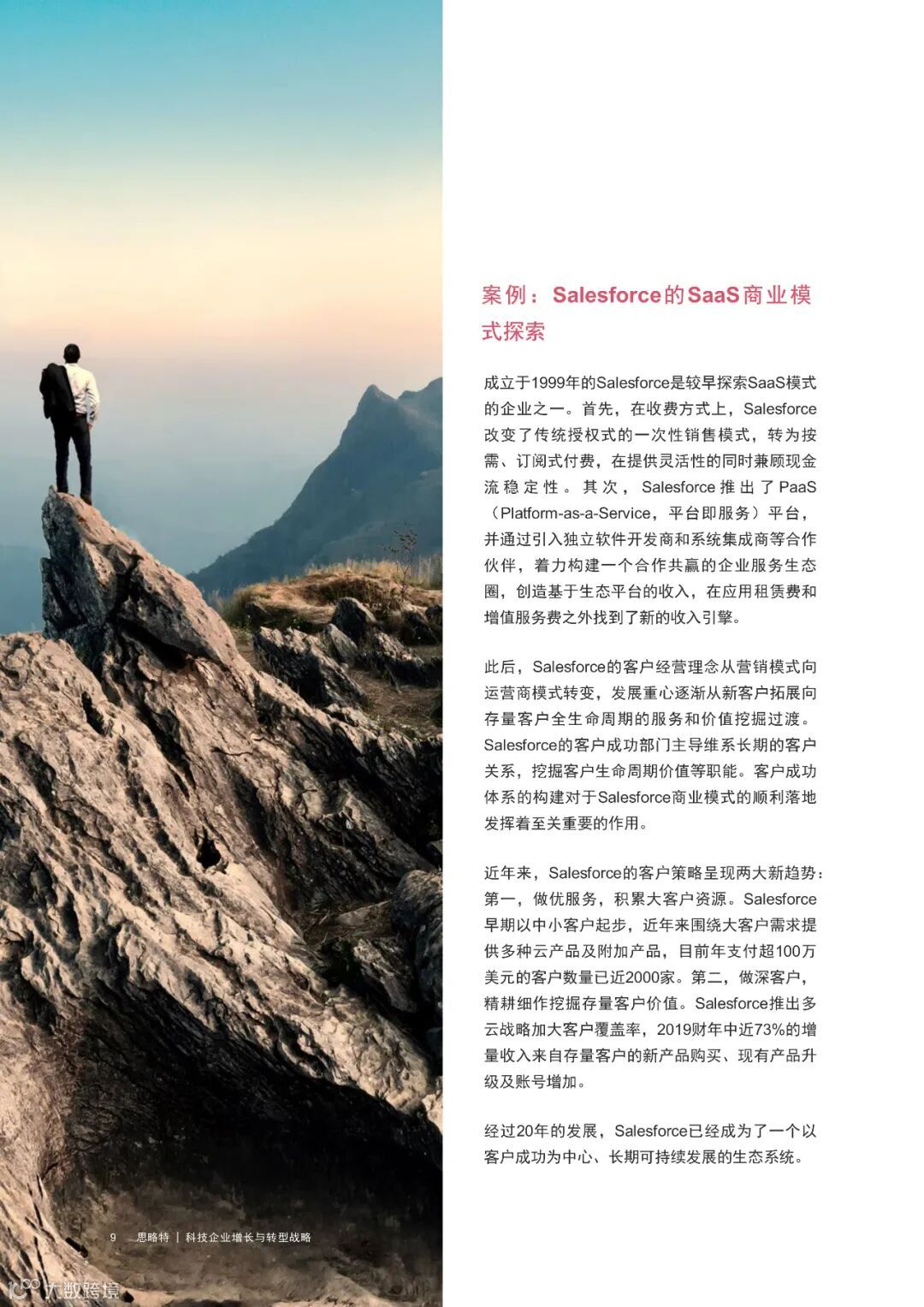 案例：Salesforce的SaaS商业模式探索

成立于1999年的Salesforce是较早探索SaaS模式的企业之一。首先，在收费方式上，Salesforce改变了传统授权式的一次性销售模式，转为按需、订阅式付费，在提供灵活性的同时兼顾现金流稳定性。其次，Salesforce推出了PaaS（Platform-as-a-Service，平台即服务）平台，并通过引入独立软件开发商和系统集成商等合作伙伴，着力构建一个合作共赢的企业服务生态圈，创造基于生态平台的收入，在应用租赁费和增值服务费之外找到了新的收入引擎。

此后，Salesforce的客户经营理念从营销模式向运营商模式转变，发展重心逐渐从新客户拓展向存量客户全生命周期的服务和价值挖掘过渡。Salesforce的客户成功部门主导维系长期的客户关系，挖掘客户生命周期价值等职能。客户成功体系的构建对于Salesforce商业模式的顺利落地发挥着至关重要的作用。

近年来，Salesforce的客户策略呈现两大新趋势：第一，做优服务，积累大客户资源。Salesforce早期以中小客户起步，近年来围绕大客户需求提供多种云产品及附加产品，目前年支付超100万美元的客户数量已近2000家。第二，做深客户，精耕细作挖掘存量客户价值。Salesforce推出多云战略加大客户覆盖率，2019财年中近73%的增量收入来自存量客户的新产品购买、现有产品升级及账号增加。

经过20年的发展，Salesforce已经成为了一个以客户成功为中心、长期可持续发展的生态系统。

9 思略特 | 科技企业增长与转型战略

大数跨境